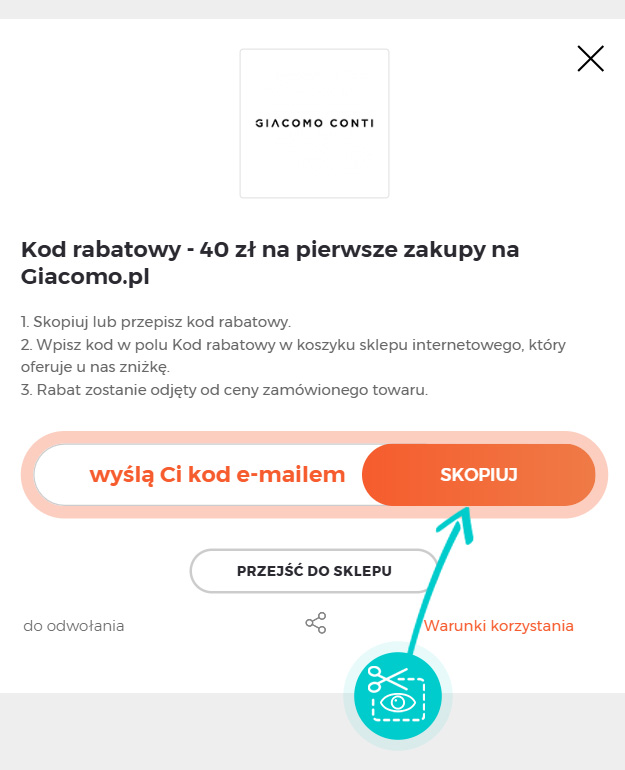 GIACOMO CONTI

Kod rabatowy - 40 zł na pierwsze zakupy na Giacomo.pl

1. Skopiuj lub przepisz kod rabatowy.
2. Wpisz kod w polu Kod rabatowy w koszyku sklepu internetowego, który oferuje u nas zniżkę.
3. Rabat zostanie odjęty od ceny zamówionego towaru.

wyślą Ci kod e-mailem

SKOPIUJ

PRZEJŚĆ DO SKLEPU

do odwołania

Warunki korzystania